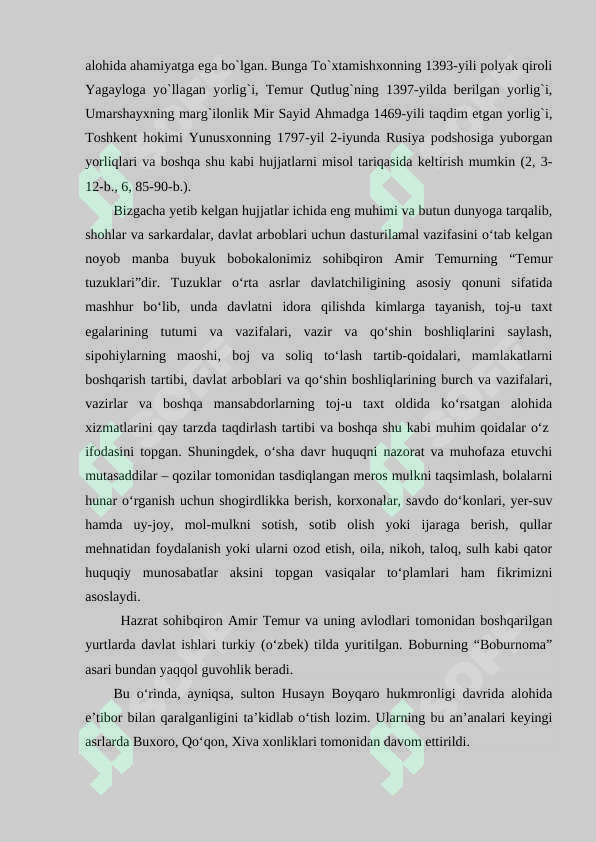 alohida ahamiyatga ega bo`lgan. Bunga To`xtamishxonning 1393-yili polyak qiroli Yagayloga yo`llagan yorlig`i, Temur Qutlug`ning 1397-yilda berilgan yorlig`i, Umarshayxning marg`ilonlik Mir Sayid Ahmadga 1469-yili taqdim etgan yorlig`i, Toshkent hokimi Yunusxonning 1797-yil 2-iyunda Rusiya podshosiga yuborgan yorliqlari va boshqa shu kabi hujjatlarni misol tariqasida keltirish mumkin (2, 3-12-b., 6, 85-90-b.).

Bizgacha yetib kelgan hujjatlar ichida eng muhimi va butun dunyoga tarqalib, shohlar va sarkardalar, davlat arboblari uchun dasturilamal vazifasini o‘tab kelgan noyob manba buyuk bobokalonimiz sohibqiron Amir Temurning “Temur tuzuklari”dir. Tuzuklar o‘rta asrlar davlatchiligining asosiy qonuni sifatida mashhur bo‘lib, unda davlatni idora qilishda kimlarga tayanish, toj-u taxt egalarining tutumi va vazifalari, vazir va qo‘shin boshliqlarini saylash, sipohiylarning maoshi, boj va soliq to‘lash tartib-qoidalari, mamlakatlarni boshqarish tartibi, davlat arboblari va qo‘shin boshliqlarining burch va vazifalari, vazirlar va boshqa mansabdorlarning toj-u taxt oldida ko‘rsatgan alohida xizmatlarini qay tarzda taqdirlash tartibi va boshqa shu kabi muhim qoidalar o‘z ifodasini topgan. Shuningdek, o‘sha davr huquqni nazorat va muhofaza etuvchi mutasaddilar – qozilar tomonidan tasdiqlangan meros mulkni taqsimlash, bolalarni hunar o‘rganish uchun shogirdlikka berish, korxonalar, savdo do‘konlari, yer-suv hamda uy-joy, mol-mulkni sotish, sotib olish yoki ijaraga berish, qullar mehnatidan foydalanish yoki ularni ozod etish, oila, nikoh, taloq, sulh kabi qator huquqiy munosabatlar aksini topgan vasiqalar to‘plamlari ham fikrimizni asoslaydi.

Hazrat sohibqiron Amir Temur va uning avlodlari tomonidan boshqarilgan yurtlarda davlat ishlari turkiy (o‘zbek) tilda yuritilgan. Boburning “Boburnoma” asari bundan yaqqol guvohlik beradi.

Bu o‘rinda, ayniqsa, sulton Husayn Boyqaro hukmronligi davrida alohida e’tibor bilan qaralganligini ta’kidlab o‘tish lozim. Ularning bu an’analari keyingi asrlarda Buxoro, Qo‘qon, Xiva xonliklari tomonidan davom ettirildi.